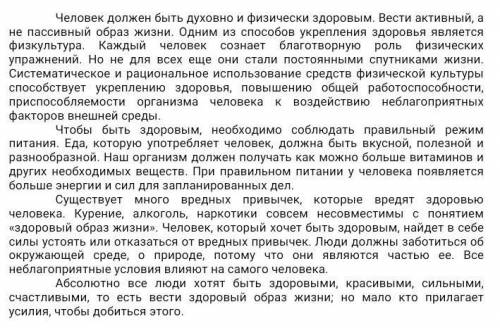 Человек должен быть духовно и физически здоровым. Вести активный, а не пассивный образ жизни. Одним из способов укрепления здоровья является физкультура. Каждый человек сознает благотворную роль физических упражнений. Но не для всех еще они стали постоянными спутниками жизни. Систематическое и рациональное использование средств физической культуры способствует укреплению здоровья, повышению общей работоспособности, приспособляемости организма человека к воздействию неблагоприятных факторов внешней среды.

Чтобы быть здоровым, необходимо соблюдать правильный режим питания. Еда, которую употребляет человек, должна быть вкусной, полезной и разнообразной. Наш организм должен получать как можно больше витаминов и других необходимых веществ. При правильном питании у человека появляется больше энергии и сил для запланированных дел.

Существует много вредных привычек, которые вредят здоровью человека. Курение, алкоголь, наркотики совсем несовместимы с понятием «здоровый образ жизни». Человек, который хочет быть здоровым, найдет в себе силы устоять или отказаться от вредных привычек. Люди должны заботиться об окружающей среде, о природе, потому что они являются частью ее. Все неблагоприятные условия влияют на самого человека.

Абсолютно все люди хотят быть здоровыми, красивыми, сильными, счастливыми, то есть вести здоровый образ жизни; но мало кто прилагает усилия, чтобы добиться этого.